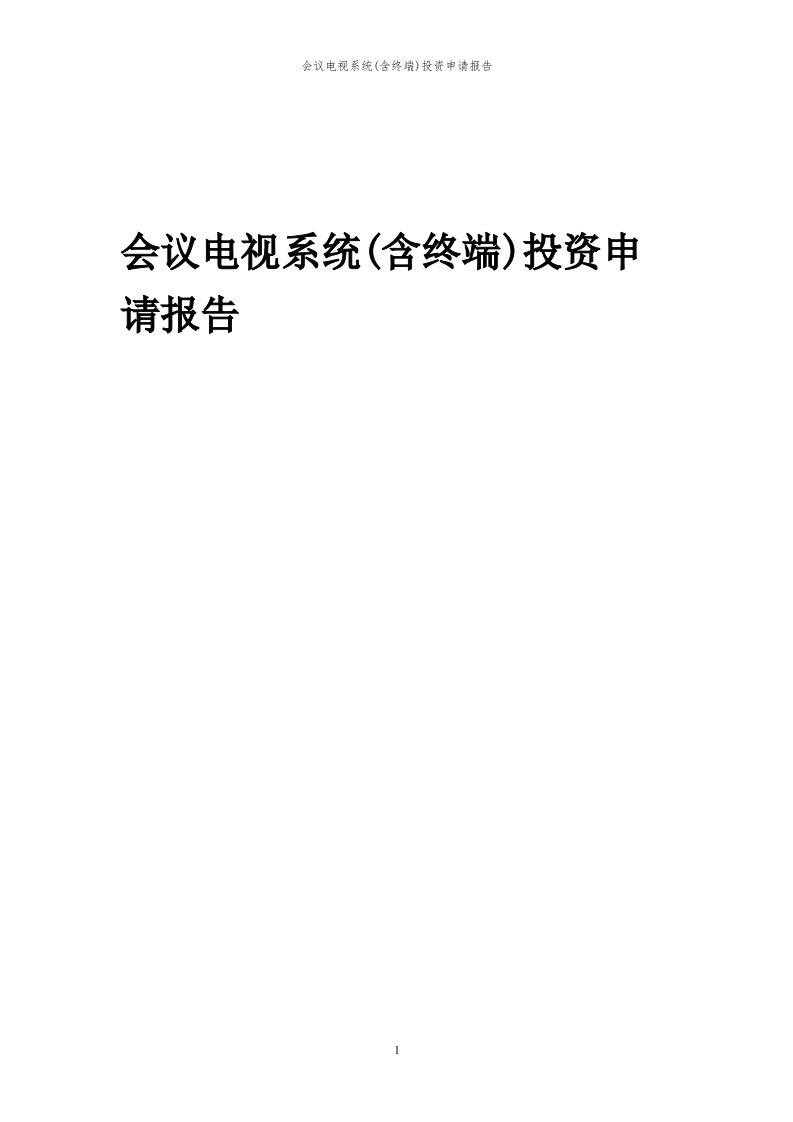 会议电视系统(含终端)投资申请报告

会议电视系统(含终端)投资申请报告

1